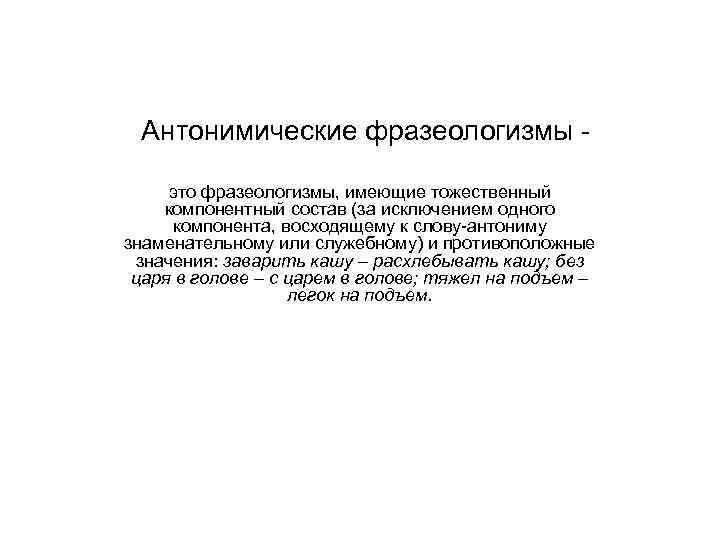 Антонимические фразеологизмы -

это фразеологизмы, имеющие тожественный компонентный состав (за исключением одного компонента, восходящему к слову-антониму знаменательному или служебному) и противоположные значения: заварить кашу – расхлебывать кашу; без царя в голове – с царем в голове; тяжел на подъем – легок на подъем.